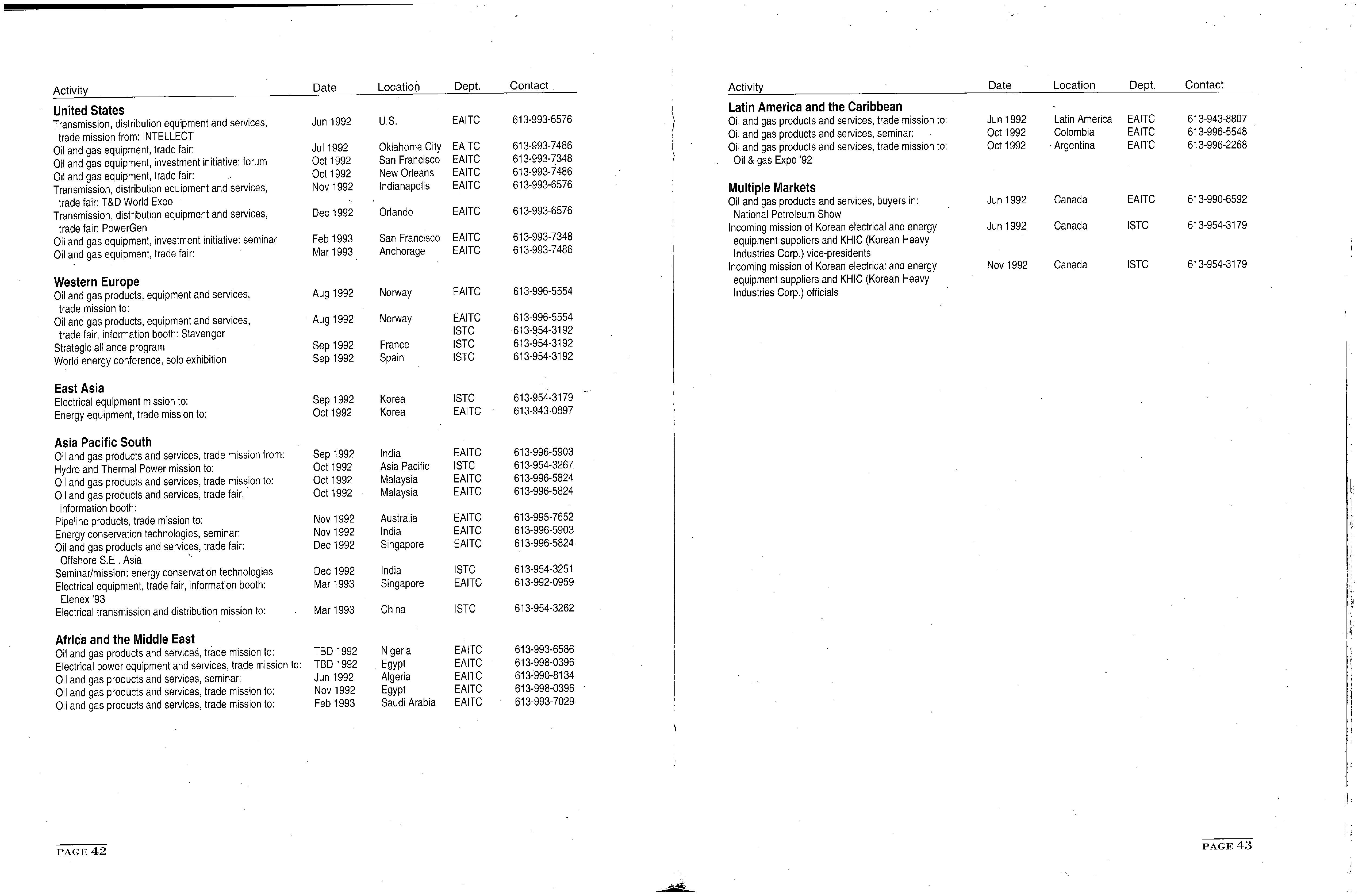 | Activity | Date | Location | Dept. | Contact |
|---|---|---|---|---|
| **United States** | | | | |
| Transmission, distribution equipment and services, trade mission from: INTELLECT | Jun 1992 | U.S. | EAITC | 613-993-6576 |
| Oil and gas equipment, trade fair: | Jul 1992 | Oklahoma City | EAITC | 613-993-7486 |
| Oil and gas equipment, investment initiative: forum | Oct 1992 | San Francisco | EAITC | 613-993-7348 |
| Oil and gas equipment, trade fair: | Oct 1992 | New Orleans | EAITC | 613-993-7486 |
| Transmission, distribution equipment and services, trade fair: T&D World Expo | Nov 1992 | Indianapolis | EAITC | 613-993-6576 |
| Transmission, distribution equipment and services, trade fair: PowerGen | Dec 1992 | Orlando | EAITC | 613-993-6576 |
| Oil and gas equipment, investment initiative: seminar | Feb 1993 | San Francisco | EAITC | 613-993-7348 |
| Oil and gas equipment, trade fair: | Mar 1993 | Anchorage | EAITC | 613-993-7486 |
| **Western Europe** | | | | |
| Oil and gas products, equipment and services, trade mission to: | Aug 1992 | Norway | EAITC | 613-996-5554 |
| Oil and gas products, equipment and services, trade fair, information booth: Stavenger | Aug 1992 | Norway | EAITC ISTC | 613-996-5554 613-954-3192 |
| Strategic alliance program | Sep 1992 | France | ISTC | 613-954-3192 |
| World energy conference, solo exhibition | Sep 1992 | Spain | ISTC | 613-954-3192 |
| **East Asia** | | | | |
| Electrical equipment mission to: | Sep 1992 | Korea | ISTC | 613-954-3179 |
| Energy equipment, trade mission to: | Oct 1992 | Korea | EAITC | 613-943-0897 |
| **Asia Pacific South** | | | | |
| Oil and gas products and services, trade mission from: | Sep 1992 | India | EAITC | 613-996-5903 |
| Hydro and Thermal Power mission to: | Oct 1992 | Asia Pacific | ISTC | 613-954-3267 |
| Oil and gas products and services, trade mission to: | Oct 1992 | Malaysia | EAITC | 613-996-5824 |
| Oil and gas products and services, trade fair, information booth: | Oct 1992 | Malaysia | EAITC | 613-996-5824 |
| Pipeline products, trade mission to: | Nov 1992 | Australia | EAITC | 613-995-7652 |
| Energy conservation technologies, seminar: | Nov 1992 | India | EAITC | 613-996-5903 |
| Oil and gas products and services, trade fair: Offshore S.E . Asia | Dec 1992 | Singapore | EAITC | 613-996-5824 |
| Seminar/mission: energy conservation technologies | Dec 1992 | India | ISTC | 613-954-3251 |
| Electrical equipment, trade fair, information booth: Elenex '93 | Mar 1993 | Singapore | EAITC | 613-992-0959 |
| Electrical transmission and distribution mission to: | Mar 1993 | China | ISTC | 613-954-3262 |
| **Africa and the Middle East** | | | | |
| Oil and gas products and services, trade mission to: | TBD 1992 | Nigeria | EAITC | 613-993-6586 |
| Electrical power equipment and services, trade mission to: | TBD 1992 | Egypt | EAITC | 613-998-0396 |
| Oil and gas products and services, seminar: | Jun 1992 | Algeria | EAITC | 613-990-8134 |
| Oil and gas products and services, trade mission to: | Nov 1992 | Egypt | EAITC | 613-998-0396 |
| Oil and gas products and services, trade mission to: | Feb 1993 | Saudi Arabia | EAITC | 613-993-7029 |

PAGE 42

| Activity | Date | Location | Dept. | Contact |
|---|---|---|---|---|
| **Latin America and the Caribbean** | | | | |
| Oil and gas products and services, trade mission to: | Jun 1992 | Latin America | EAITC | 613-943-8807 |
| Oil and gas products and services, seminar: | Oct 1992 | Colombia | EAITC | 613-996-5548 |
| Oil and gas products and services, trade mission to: Oil & gas Expo '92 | Oct 1992 | Argentina | EAITC | 613-996-2268 |
| **Multiple Markets** | | | | |
| Oil and gas products and services, buyers in: National Petroleum Show | Jun 1992 | Canada | EAITC | 613-990-6592 |
| Incoming mission of Korean electrical and energy equipment suppliers and KHIC (Korean Heavy Industries Corp.) vice-presidents | Jun 1992 | Canada | ISTC | 613-954-3179 |
| Incoming mission of Korean electrical and energy equipment suppliers and KHIC (Korean Heavy Industries Corp.) officials | Nov 1992 | Canada | ISTC | 613-954-3179 |

PAGE 43